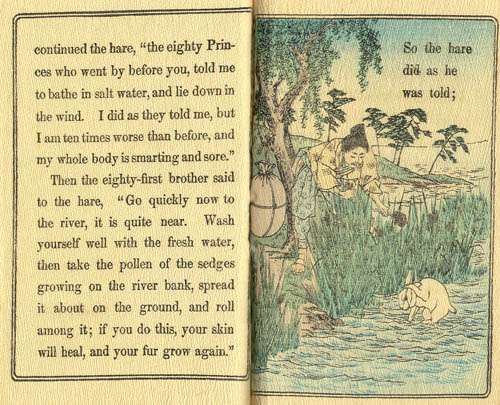 continued the hare, "the eighty Princes who went by before you, told me to bathe in salt water, and lie down in the wind. I did as they told me, but I am ten times worse than before, and my whole body is smarting and sore."

Then the eighty-first brother said to the hare, "Go quickly now to the river, it is quite near. Wash yourself well with the fresh water, then take the pollen of the sedges growing on the river bank, spread it about on the ground, and roll among it; if you do this, your skin will heal, and your fur grow again."

So the hare did as he was told;